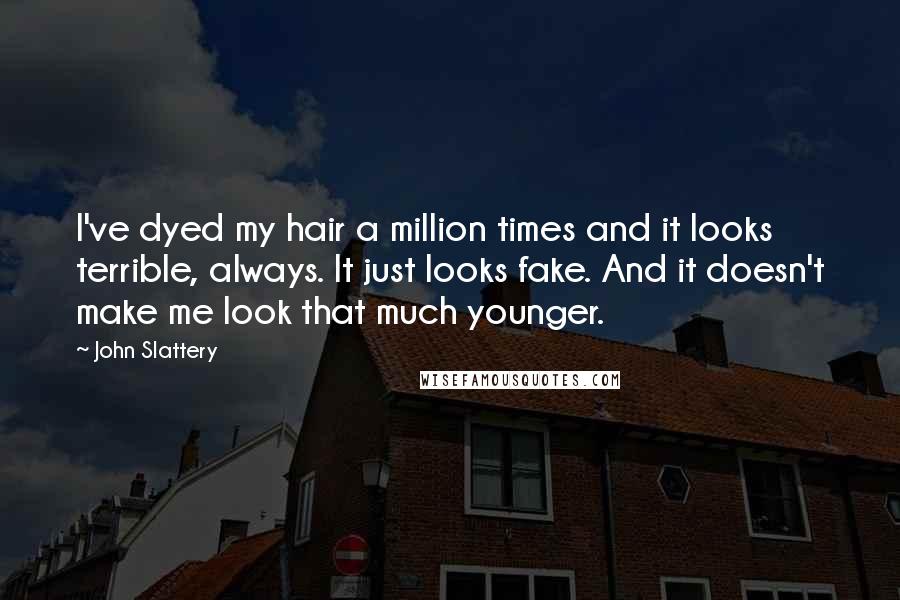 I've dyed my hair a million times and it looks terrible, always. It just looks fake. And it doesn't make me look that much younger.

~ John Slattery

WISEFAMOUSQUOTES.COM